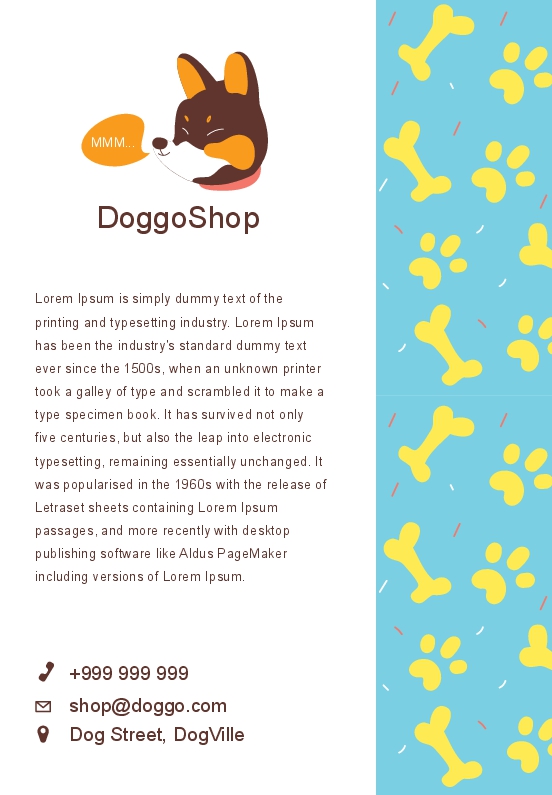 MMM...

DoggoShop

Lorem Ipsum is simply dummy text of the printing and typesetting industry. Lorem Ipsum has been the industry's standard dummy text ever since the 1500s, when an unknown printer took a galley of type and scrambled it to make a type specimen book. It has survived not only five centuries, but also the leap into electronic typesetting, remaining essentially unchanged. It was popularised in the 1960s with the release of Letraset sheets containing Lorem Ipsum passages, and more recently with desktop publishing software like Aldus PageMaker including versions of Lorem Ipsum.

+999 999 999
shop@doggo.com
Dog Street, DogVille